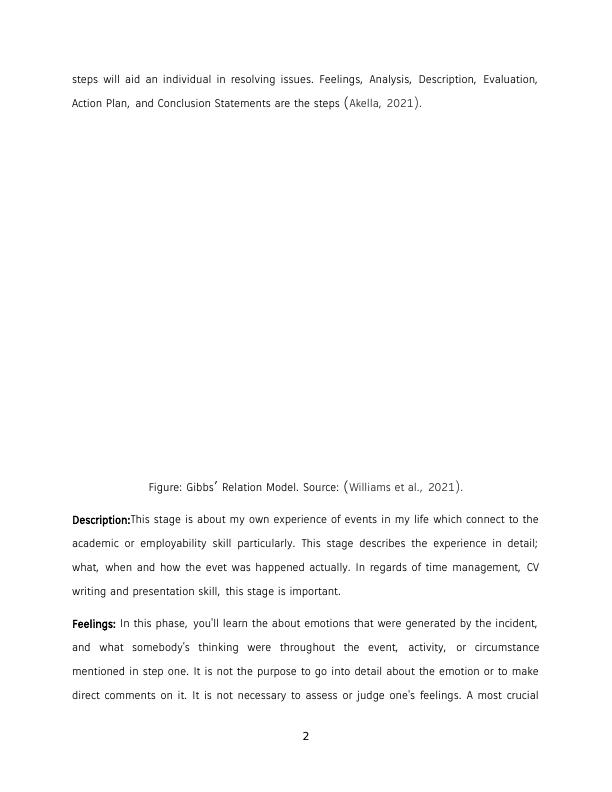 steps will aid an individual in resolving issues. Feelings, Analysis, Description, Evaluation, Action Plan, and Conclusion Statements are the steps (Akella, 2021).

Figure: Gibbs' Relation Model. Source: (Williams et al., 2021).

Description:This stage is about my own experience of events in my life which connect to the academic or employability skill particularly. This stage describes the experience in detail; what, when and how the evet was happened actually. In regards of time management, CV writing and presentation skill, this stage is important.

Feelings: In this phase, you'll learn the about emotions that were generated by the incident, and what somebody's thinking were throughout the event, activity, or circumstance mentioned in step one. It is not the purpose to go into detail about the emotion or to make direct comments on it. It is not necessary to assess or judge one's feelings. A most crucial

2